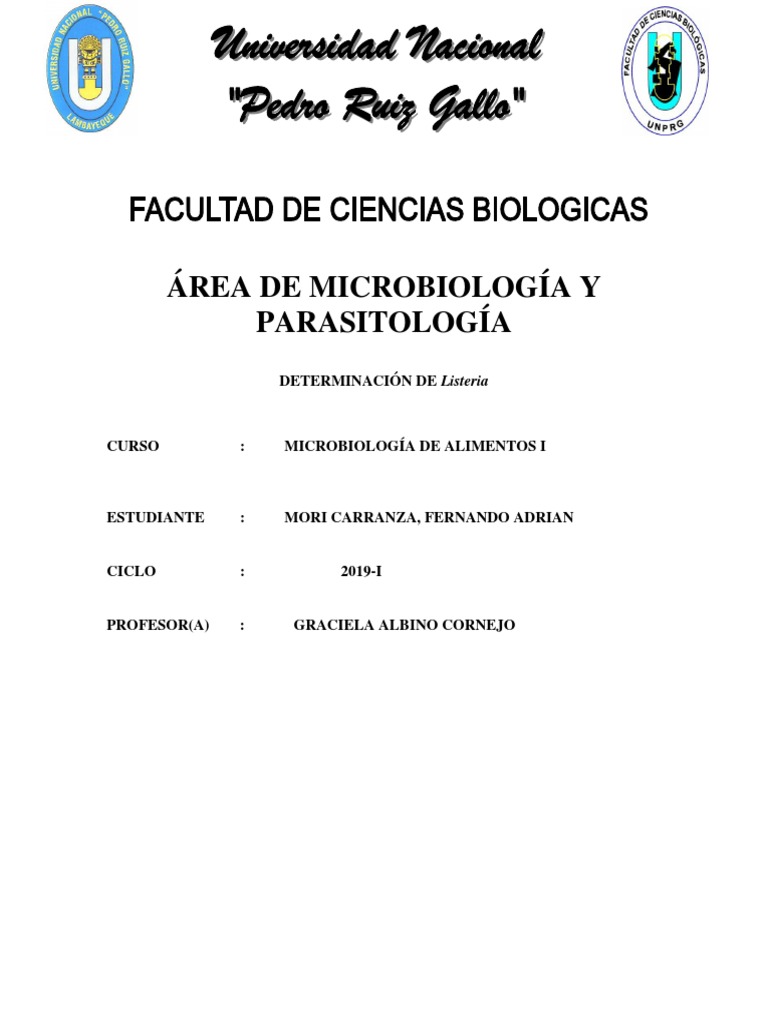 UNIVERSIDAD NACIONAL "PEDRO RUIZ GALLO" LAMBAYEQUE

Universidad Nacional
"Pedro Ruiz Gallo"

FACULTAD DE CIENCIAS BIOLOGICAS UNPRG

FACULTAD DE CIENCIAS BIOLOGICAS

ÁREA DE MICROBIOLOGÍA Y PARASITOLOGÍA

DETERMINACIÓN DE Listeria

CURSO : MICROBIOLOGÍA DE ALIMENTOS I

ESTUDIANTE : MORI CARRANZA, FERNANDO ADRIAN

CICLO : 2019-I

PROFESOR(A) : GRACIELA ALBINO CORNEJO